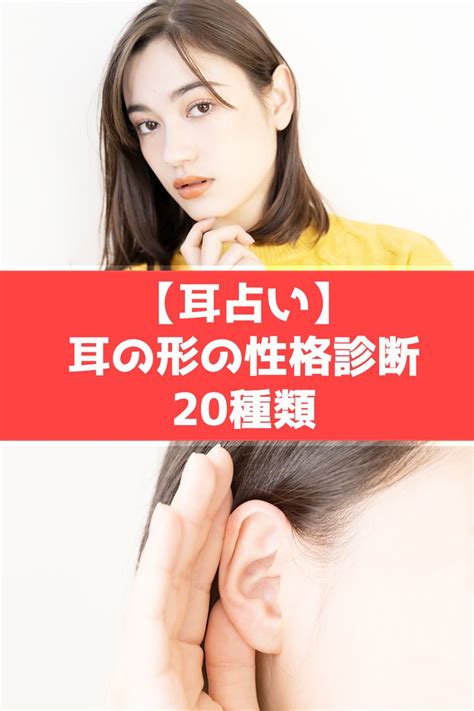 【耳占い】
耳の形の性格診断
20種類